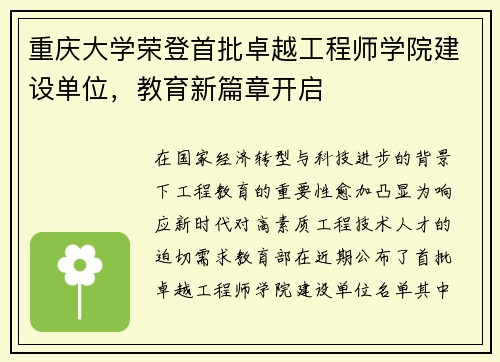 重庆大学荣登首批卓越工程师学院建设单位，教育新篇章开启

在国家经济转型与科技进步的背景下工程教育的重要性愈加凸显为响应新时代对高素质工程技术人才的迫切需求教育部在近期公布了首批卓越工程师学院建设单位名单其中